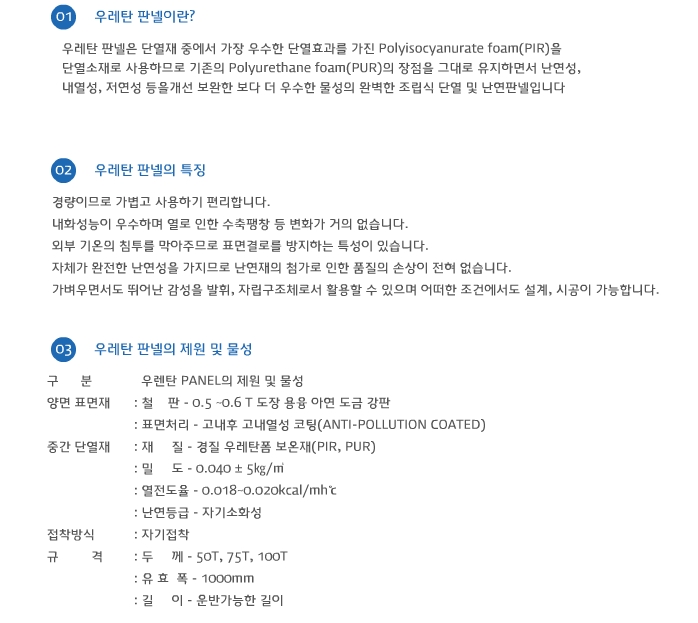 01 우레탄 판넬이란?

우레탄 판넬은 단열재 중에서 가장 우수한 단열효과를 가진 Polyisocyanurate foam(PIR)을 단열소재로 사용하므로 기존의 Polyurethane foam(PUR)의 장점을 그대로 유지하면서 난연성, 내열성, 저연성 등을개선 보완한 보다 더 우수한 물성의 완벽한 조립식 단열 및 난연판넬입니다

02 우레탄 판넬의 특징

경량이므로 가볍고 사용하기 편리합니다.
내화성능이 우수하며 열로 인한 수축팽창 등 변화가 거의 없습니다.
외부 기온의 침투를 막아주므로 표면결로를 방지하는 특성이 있습니다.
자체가 완전한 난연성을 가지므로 난연재의 첨가로 인한 품질의 손상이 전혀 없습니다.
가벼우면서도 뛰어난 감성을 발휘, 자립구조체로서 활용할 수 있으며 어떠한 조건에서도 설계, 시공이 가능합니다.

03 우레탄 판넬의 제원 및 물성

구 분 우렌탄 PANEL의 제원 및 물성
양면 표면재 : 철 판 - 0.5 ~0.6 T 도장 용융 아연 도금 강판
: 표면처리 - 고내후 고내열성 코팅(ANTI-POLLUTION COATED)
중간 단열재 : 재 질 - 경질 우레탄폼 보온재(PIR, PUR)
: 밀 도 - 0.040 ± 5㎏/㎥
: 열전도율 - 0.018~0.020kcal/mh℃
: 난연등급 - 자기소화성
접착방식 : 자기접착
규 격 : 두 께 - 50T, 75T, 100T
: 유 효 폭 - 1000mm
: 길 이 - 운반가능한 길이